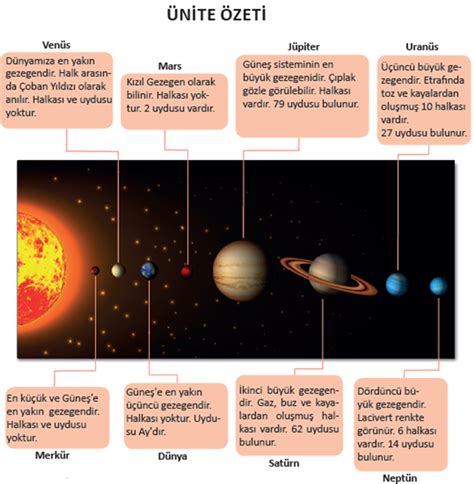 ÜNİTE ÖZETİ

Venüs
Dünyamıza en yakın gezegendir. Halk arasında Çoban Yıldızı olarak anılır. Halkası ve uydusu yoktur.

Mars
Kızıl Gezegen olarak bilinir. Halkası yoktur. 2 uydusu vardır.

Jüpiter
Güneş sisteminin en büyük gezegenidir. Çıplak gözle görülebilir. Halkası vardır. 79 uydusu bulunur.

Uranüs
Üçüncü büyük gezegendir. Etrafında toz ve kayalardan oluşmuş 10 halkası vardır.
27 uydusu bulunur.

En küçük ve Güneş'e en yakın gezegendir. Halkası ve uydusu yoktur.
Merkür

Güneş'e en yakın üçüncü gezegendir. Halkası yoktur. Uydusu Ay'dır.
Dünya

İkinci büyük gezegendir. Gaz, buz ve kayalardan oluşmuş halkası vardır. 62 uydusu bulunur.
Satürn

Dördüncü büyük gezegendir. Lacivert renkte görünür. 6 halkası vardır. 14 uydusu bulunur.
Neptün